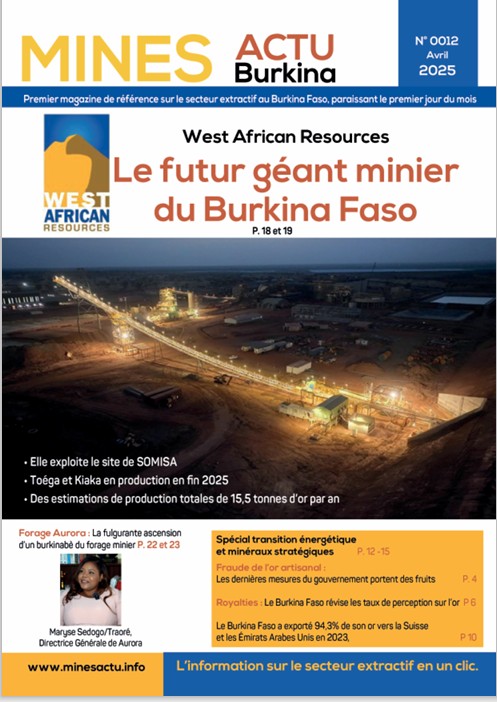 MINES ACTU Burkina

N° 0012
Avril
2025

Premier magazine de référence sur le secteur extractif au Burkina Faso, paraissant le premier jour du mois

WEST AFRICAN RESOURCES

West African Resources

Le futur géant minier du Burkina Faso

P. 18 et 19

• Elle exploite le site de SOMISA
• Toéga et Kiaka en production en fin 2025
• Des estimations de production totales de 15,5 tonnes d'or par an

Forage Aurora : La fulgurante ascension d'un burkinabè du forage minier P. 22 et 23

Maryse Sedogo/Traoré, Directrice Générale de Aurora

Spécial transition énergétique et minéraux stratégiques P. 12 -15

Fraude de l'or artisanal : Les dernières mesures du gouvernement portent des fruits P. 4

Royalties : Le Burkina Faso révise les taux de perception sur l'or P 6

Le Burkina Faso a exporté 94,3% de son or vers la Suisse et les Émirats Arabes Unis en 2023, P 10

www.minesactu.info

L'information sur le secteur extractif en un clic.